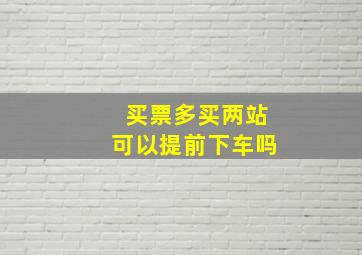 买票多买两站
可以提前下车吗